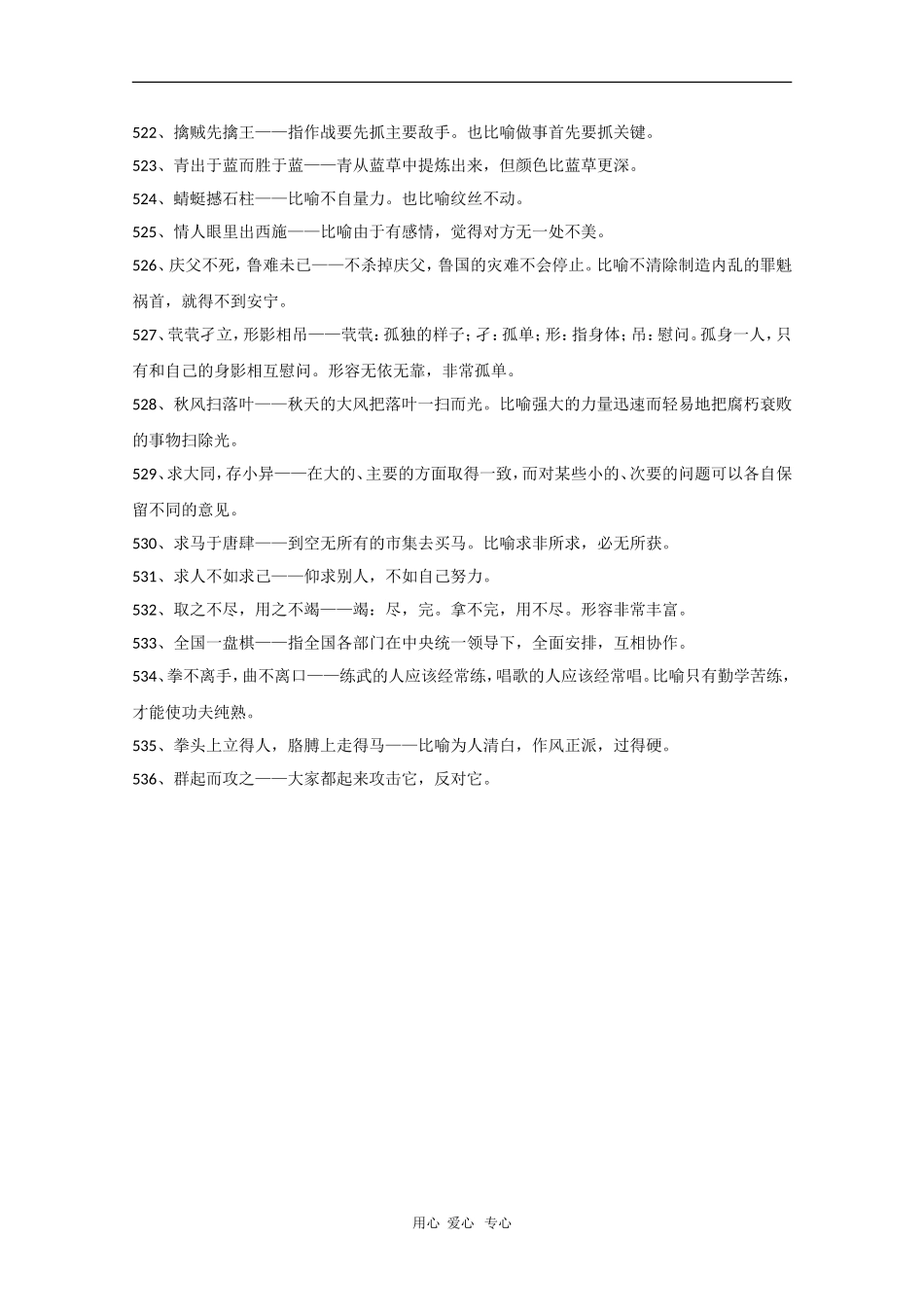 522、擒贼先擒王——指作战要先抓主要敌手。也比喻做事首先要抓关键。

523、青出于蓝而胜于蓝——青从蓝草中提炼出来，但颜色比蓝草更深。

524、蜻蜓撼石柱——比喻不自量力。也比喻纹丝不动。

525、情人眼里出西施——比喻由于有感情，觉得对方无一处不美。

526、庆父不死，鲁难未已——不杀掉庆父，鲁国的灾难不会停止。比喻不清除制造内乱的罪魁祸首，就得不到安宁。

527、茕茕孑立，形影相吊——茕茕：孤独的样子；孑：孤单；形：指身体；吊：慰问。孤身一人，只有和自己的身影相互慰问。形容无依无靠，非常孤单。

528、秋风扫落叶——秋天的大风把落叶一扫而光。比喻强大的力量迅速而轻易地把腐朽衰败的事物扫除光。

529、求大同，存小异——在大的、主要的方面取得一致，而对某些小的、次要的问题可以各自保留不同的意见。

530、求马于唐肆——到空无所有的市集去买马。比喻求非所求，必无所获。

531、求人不如求己——仰求别人，不如自己努力。

532、取之不尽，用之不竭——竭：尽，完。拿不完，用不尽。形容非常丰富。

533、全国一盘棋——指全国各部门在中央统一领导下，全面安排，互相协作。

534、拳不离手，曲不离口——练武的人应该经常练，唱歌的人应该经常唱。比喻只有勤学苦练，才能使功夫纯熟。

535、拳头上立得人，胳膊上走得马——比喻为人清白，作风正派，过得硬。

536、群起而攻之——大家都起来攻击它，反对它。

用心 爱心 专心